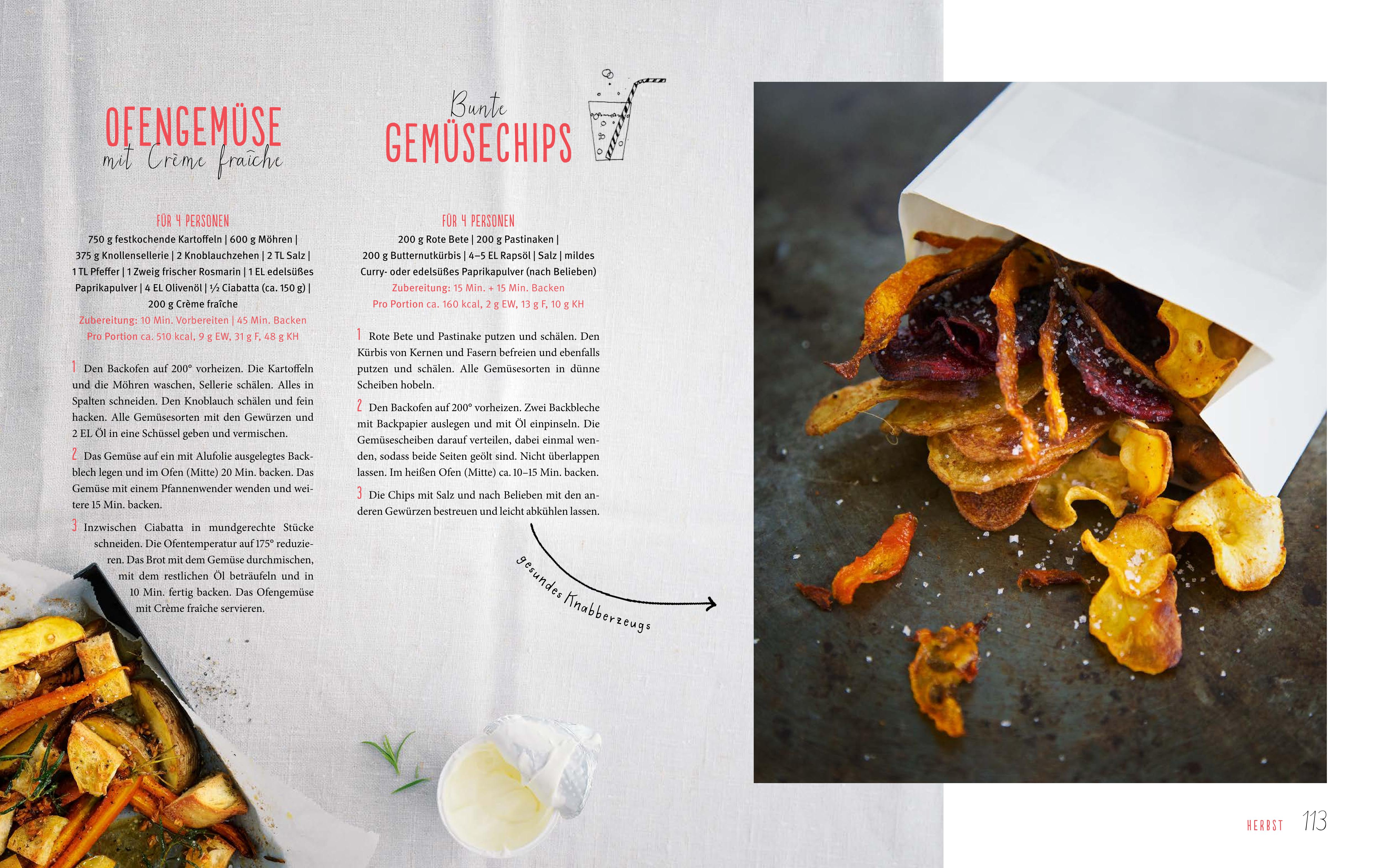 OFENGEMÜSE
mit Crème fraîche

FÜR 4 PERSONEN
750 g festkochende Kartoffeln | 600 g Möhren | 375 g Knollensellerie | 2 Knoblauchzehen | 2 TL Salz | 1 TL Pfeffer | 1 Zweig frischer Rosmarin | 1 EL edelsüßes Paprikapulver | 4 EL Olivenöl | ½ Ciabatta (ca. 150 g) | 200 g Crème fraîche
Zubereitung: 10 Min. Vorbereiten | 45 Min. Backen
Pro Portion ca. 510 kcal, 9 g EW, 31 g F, 48 g KH

1 Den Backofen auf 200° vorheizen. Die Kartoffeln und die Möhren waschen, Sellerie schälen. Alles in Spalten schneiden. Den Knoblauch schälen und fein hacken. Alle Gemüsesorten mit den Gewürzen und 2 EL Öl in eine Schüssel geben und vermischen.

2 Das Gemüse auf ein mit Alufolie ausgelegtes Backblech legen und im Ofen (Mitte) 20 Min. backen. Das Gemüse mit einem Pfannenwender wenden und weitere 15 Min. backen.

3 Inzwischen Ciabatta in mundgerechte Stücke schneiden. Die Ofentemperatur auf 175° reduzieren. Das Brot mit dem Gemüse durchmischen, mit dem restlichen Öl beträufeln und in 10 Min. fertig backen. Das Ofengemüse mit Crème fraîche servieren.

Bunte
GEMÜSECHIPS

FÜR 4 PERSONEN
200 g Rote Bete | 200 g Pastinaken | 200 g Butternutkürbis | 4–5 EL Rapsöl | Salz | mildes Curry- oder edelsüßes Paprikapulver (nach Belieben)
Zubereitung: 15 Min. + 15 Min. Backen
Pro Portion ca. 160 kcal, 2 g EW, 13 g F, 10 g KH

1 Rote Bete und Pastinake putzen und schälen. Den Kürbis von Kernen und Fasern befreien und ebenfalls putzen und schälen. Alle Gemüsesorten in dünne Scheiben hobeln.

2 Den Backofen auf 200° vorheizen. Zwei Backbleche mit Backpapier auslegen und mit Öl einpinseln. Die Gemüsescheiben darauf verteilen, dabei einmal wenden, sodass beide Seiten geölt sind. Nicht überlappen lassen. Im heißen Ofen (Mitte) ca. 10–15 Min. backen.

3 Die Chips mit Salz und nach Belieben mit den anderen Gewürzen bestreuen und leicht abkühlen lassen.

gesundes Knabberzeugs

HERBST 113